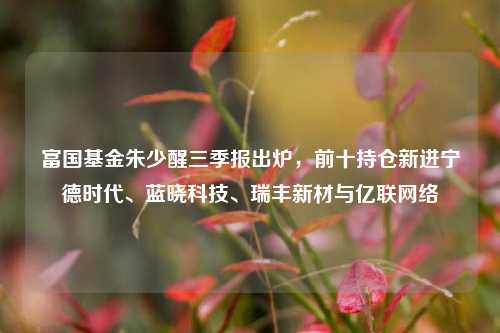 富国基金朱少醒三季报出炉，前十持仓新进宁德时代、蓝晓科技、瑞丰新材与亿联网络